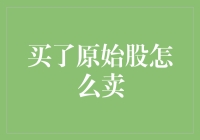 买了原始股怎么卖